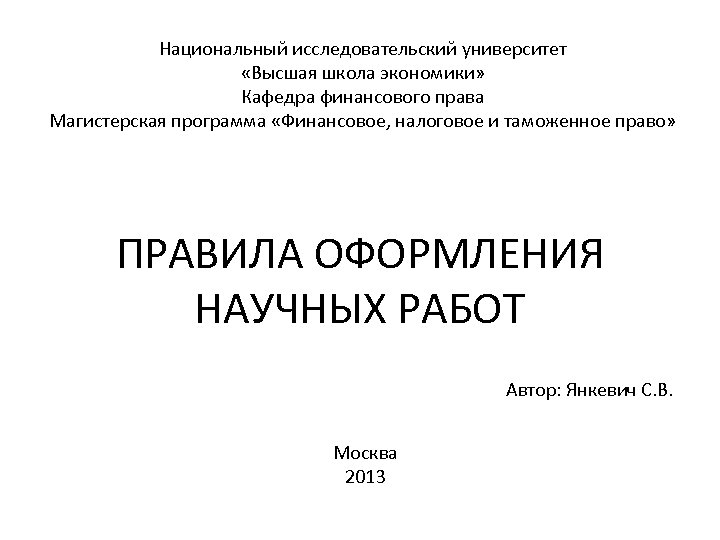 Национальный исследовательский университет
«Высшая школа экономики»
Кафедра финансового права
Магистерская программа «Финансовое, налоговое и таможенное право»

ПРАВИЛА ОФОРМЛЕНИЯ НАУЧНЫХ РАБОТ

Автор: Янкевич С.В.

Москва
2013